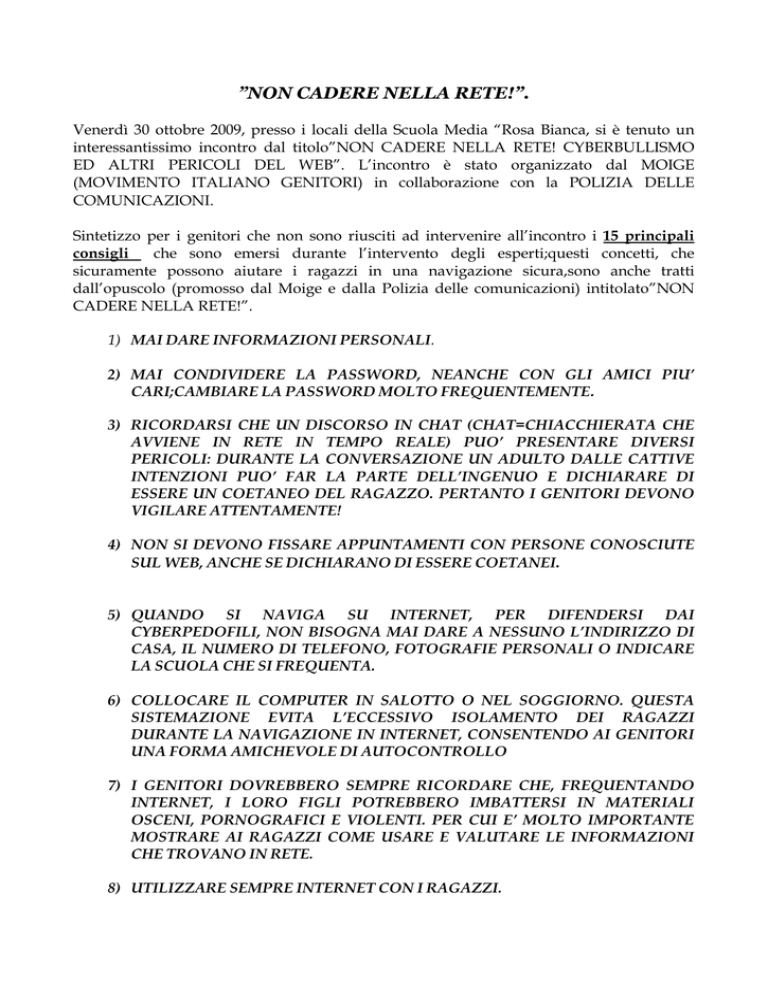 ”NON CADERE NELLA RETE!”.

Venerdì 30 ottobre 2009, presso i locali della Scuola Media “Rosa Bianca, si è tenuto un interessantissimo incontro dal titolo”NON CADERE NELLA RETE! CYBERBULLISMO ED ALTRI PERICOLI DEL WEB”. L’incontro è stato organizzato dal MOIGE (MOVIMENTO ITALIANO GENITORI) in collaborazione con la POLIZIA DELLE COMUNICAZIONI.

Sintetizzo per i genitori che non sono riusciti ad intervenire all’incontro i 15 principali consigli che sono emersi durante l’intervento degli esperti;questi concetti, che sicuramente possono aiutare i ragazzi in una navigazione sicura,sono anche tratti dall’opuscolo (promosso dal Moige e dalla Polizia delle comunicazioni) intitolato”NON CADERE NELLA RETE!”.

1) MAI DARE INFORMAZIONI PERSONALI.

2) MAI CONDIVIDERE LA PASSWORD, NEANCHE CON GLI AMICI PIU’ CARI;CAMBIARE LA PASSWORD MOLTO FREQUENTEMENTE.

3) RICORDARSI CHE UN DISCORSO IN CHAT (CHAT=CHIACCHIERATA CHE AVVIENE IN RETE IN TEMPO REALE) PUO’ PRESENTARE DIVERSI PERICOLI: DURANTE LA CONVERSAZIONE UN ADULTO DALLE CATTIVE INTENZIONI PUO’ FAR LA PARTE DELL’INGENUO E DICHIARARE DI ESSERE UN COETANEO DEL RAGAZZO. PERTANTO I GENITORI DEVONO VIGILARE ATTENTAMENTE!

4) NON SI DEVONO FISSARE APPUNTAMENTI CON PERSONE CONOSCIUTE SUL WEB, ANCHE SE DICHIARANO DI ESSERE COETANEI.

5) QUANDO SI NAVIGA SU INTERNET, PER DIFENDERSI DAI CYBERPEDOFILI, NON BISOGNA MAI DARE A NESSUNO L’INDIRIZZO DI CASA, IL NUMERO DI TELEFONO, FOTOGRAFIE PERSONALI O INDICARE LA SCUOLA CHE SI FREQUENTA.

6) COLLOCARE IL COMPUTER IN SALOTTO O NEL SOGGIORNO. QUESTA SISTEMAZIONE EVITA L’ECCESSIVO ISOLAMENTO DEI RAGAZZI DURANTE LA NAVIGAZIONE IN INTERNET, CONSENTENDO AI GENITORI UNA FORMA AMICHEVOLE DI AUTOCONTROLLO

7) I GENITORI DOVREBBERO SEMPRE RICORDARE CHE, FREQUENTANDO INTERNET, I LORO FIGLI POTREBBERO IMBATTERSI IN MATERIALI OSCENI, PORNOGRAFICI E VIOLENTI. PER CUI E’ MOLTO IMPORTANTE MOSTRARE AI RAGAZZI COME USARE E VALUTARE LE INFORMAZIONI CHE TROVANO IN RETE.

8) UTILIZZARE SEMPRE INTERNET CON I RAGAZZI.